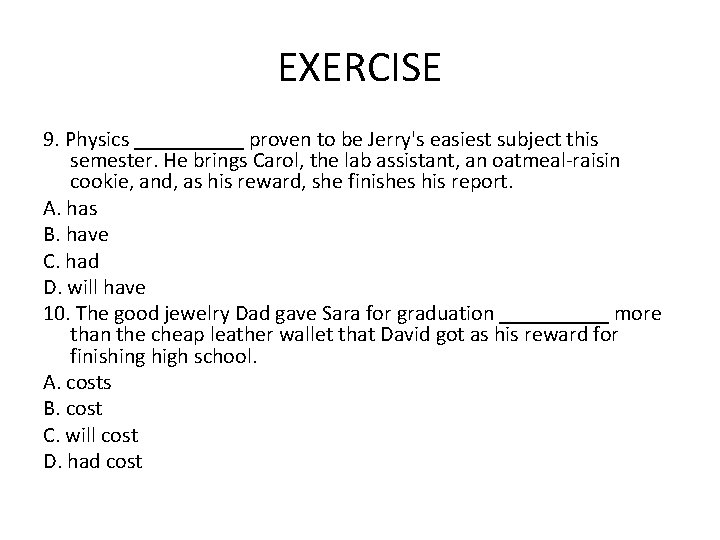 EXERCISE

9. Physics ____ proven to be Jerry's easiest subject this semester. He brings Carol, the lab assistant, an oatmeal-raisin cookie, and, as his reward, she finishes his report.

A. has
B. have
C. had
D. will have

10. The good jewelry Dad gave Sara for graduation ____ more than the cheap leather wallet that David got as his reward for finishing high school.

A. costs
B. cost
C. will cost
D. had cost